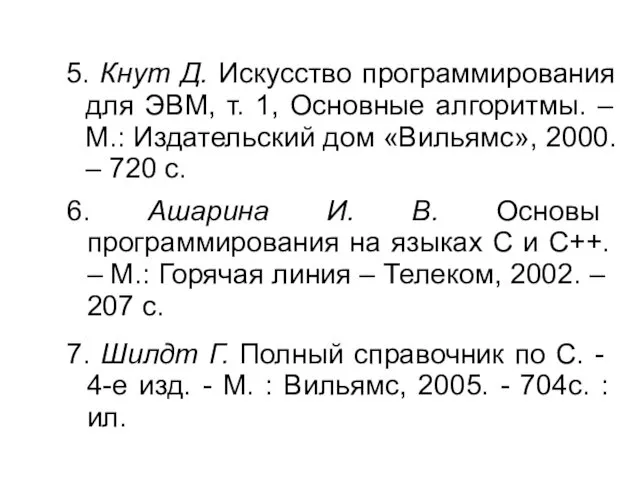 5. Кнут Д. Искусство программирования для ЭВМ, т. 1, Основные алгоритмы. – М.: Издательский дом «Вильямс», 2000. – 720 с.

6. Ашарина И. В. Основы программирования на языках С и С++. – М.: Горячая линия – Телеком, 2002. – 207 с.

7. Шилдт Г. Полный справочник по С. - 4-е изд. - М. : Вильямс, 2005. - 704с. : ил.